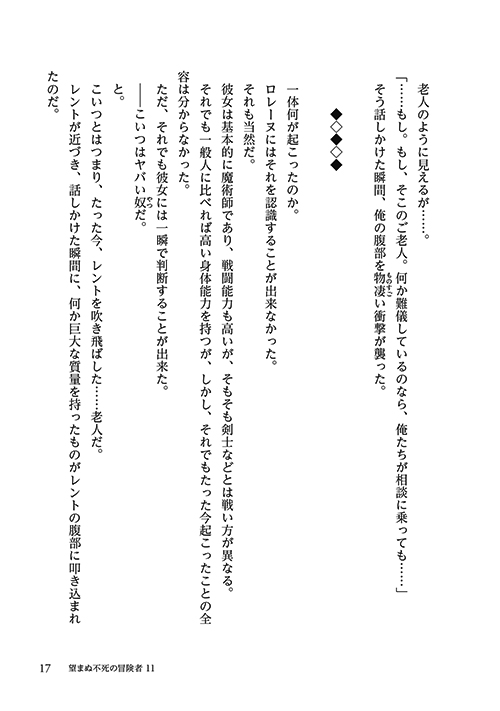 老人のように見えるが……。

「……もし。もし、そこのご老人。何か難儀しているのなら、俺たちが相談に乗っても……」

そう話しかけた瞬間、俺の腹部を物凄い衝撃が襲った。

◆◇◆◇◆

一体何が起こったのか。

ロレーヌにはそれを認識することが出来なかった。

それも当然だ。

彼女は基本的に魔術師であり、戦闘能力も高いが、そもそも剣士などとは戦い方が異なる。

それでも一般人に比べれば高い身体能力を持つが、しかし、それでもたった今起こったことの全容は分からなかった。

ただ、それでも彼女には一瞬で判断することが出来た。

――こいつはヤバい奴だ。

と。

こいつとはつまり、たった今、レントを吹き飛ばした……老人だ。

レントが近づき、話しかけた瞬間に、何か巨大な質量を持ったものがレントの腹部に叩き込まれたのだ。

17　望まぬ不死の冒険者 11